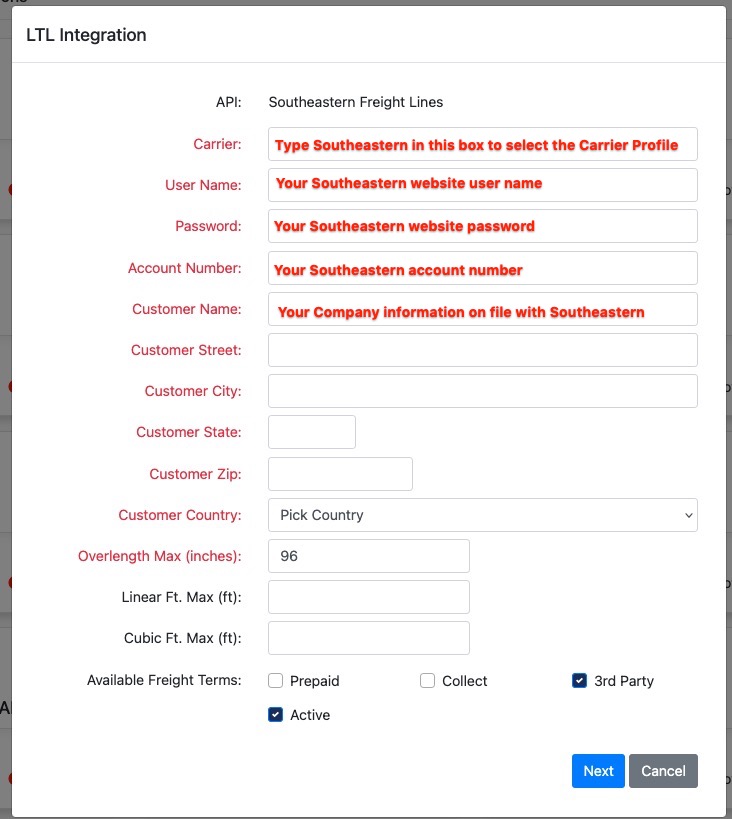 LTL Integration

API: Southeastern Freight Lines

Carrier: Type Southeastern in this box to select the Carrier Profile

User Name: Your Southeastern website user name

Password: Your Southeastern website password

Account Number: Your Southeastern account number

Customer Name: Your Company information on file with Southeastern

Customer Street:

Customer City:

Customer State:

Customer Zip:

Customer Country: Pick Country

Overlength Max (inches): 96

Linear Ft. Max (ft):

Cubic Ft. Max (ft):

Available Freight Terms: Prepaid Collect 3rd Party

Active

Next Cancel